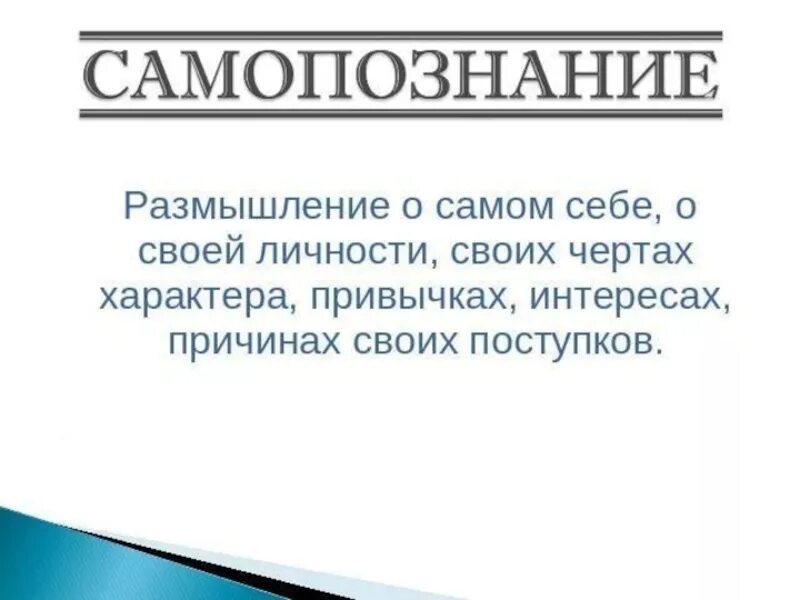 САМОПОЗНАНИЕ

Размышление о самом себе, о своей личности, своих чертах характера, привычках, интересах, причинах своих поступков.